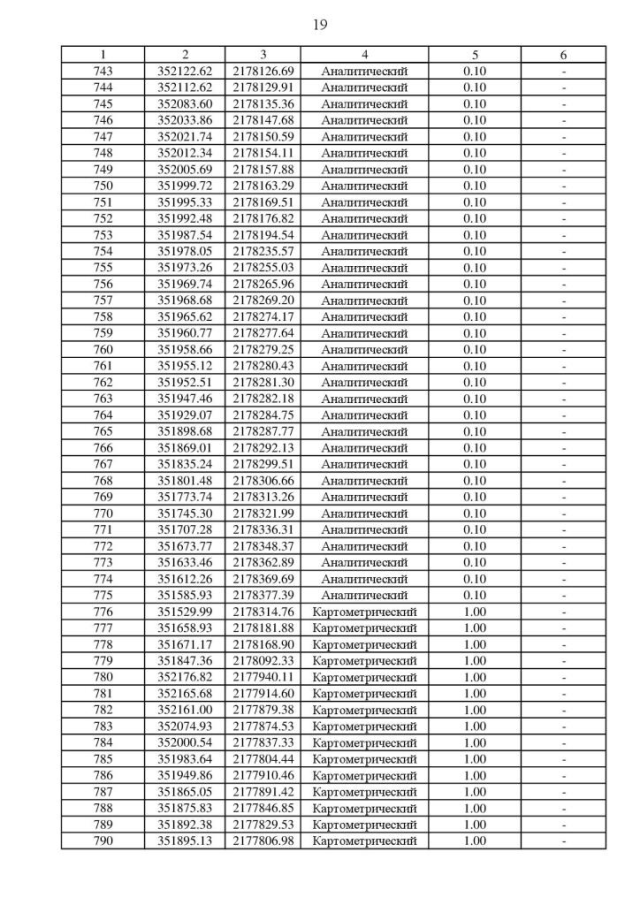 19

| 1 | 2 | 3 | 4 | 5 | 6 |
|---|---|---|---|---|---|
| 743 | 352122.62 | 2178126.69 | Аналитический | 0.10 | - |
| 744 | 352112.62 | 2178129.91 | Аналитический | 0.10 | - |
| 745 | 352083.60 | 2178135.36 | Аналитический | 0.10 | - |
| 746 | 352033.86 | 2178147.68 | Аналитический | 0.10 | - |
| 747 | 352021.74 | 2178150.59 | Аналитический | 0.10 | - |
| 748 | 352012.34 | 2178154.11 | Аналитический | 0.10 | - |
| 749 | 352005.69 | 2178157.88 | Аналитический | 0.10 | - |
| 750 | 351999.72 | 2178163.29 | Аналитический | 0.10 | - |
| 751 | 351995.33 | 2178169.51 | Аналитический | 0.10 | - |
| 752 | 351992.48 | 2178176.82 | Аналитический | 0.10 | - |
| 753 | 351987.54 | 2178194.54 | Аналитический | 0.10 | - |
| 754 | 351978.05 | 2178235.57 | Аналитический | 0.10 | - |
| 755 | 351973.26 | 2178255.03 | Аналитический | 0.10 | - |
| 756 | 351969.74 | 2178265.96 | Аналитический | 0.10 | - |
| 757 | 351968.68 | 2178269.20 | Аналитический | 0.10 | - |
| 758 | 351965.62 | 2178274.17 | Аналитический | 0.10 | - |
| 759 | 351960.77 | 2178277.64 | Аналитический | 0.10 | - |
| 760 | 351958.66 | 2178279.25 | Аналитический | 0.10 | - |
| 761 | 351955.12 | 2178280.43 | Аналитический | 0.10 | - |
| 762 | 351952.51 | 2178281.30 | Аналитический | 0.10 | - |
| 763 | 351947.46 | 2178282.18 | Аналитический | 0.10 | - |
| 764 | 351929.07 | 2178284.75 | Аналитический | 0.10 | - |
| 765 | 351898.68 | 2178287.77 | Аналитический | 0.10 | - |
| 766 | 351869.01 | 2178292.13 | Аналитический | 0.10 | - |
| 767 | 351835.24 | 2178299.51 | Аналитический | 0.10 | - |
| 768 | 351801.48 | 2178306.66 | Аналитический | 0.10 | - |
| 769 | 351773.74 | 2178313.26 | Аналитический | 0.10 | - |
| 770 | 351745.30 | 2178321.99 | Аналитический | 0.10 | - |
| 771 | 351707.28 | 2178336.31 | Аналитический | 0.10 | - |
| 772 | 351673.77 | 2178348.37 | Аналитический | 0.10 | - |
| 773 | 351633.46 | 2178362.89 | Аналитический | 0.10 | - |
| 774 | 351612.26 | 2178369.69 | Аналитический | 0.10 | - |
| 775 | 351585.93 | 2178377.39 | Аналитический | 0.10 | - |
| 776 | 351529.99 | 2178314.76 | Картометрический | 1.00 | - |
| 777 | 351658.93 | 2178181.88 | Картометрический | 1.00 | - |
| 778 | 351671.17 | 2178168.90 | Картометрический | 1.00 | - |
| 779 | 351847.36 | 2178092.33 | Картометрический | 1.00 | - |
| 780 | 352176.82 | 2177940.11 | Картометрический | 1.00 | - |
| 781 | 352165.68 | 2177914.60 | Картометрический | 1.00 | - |
| 782 | 352161.00 | 2177879.38 | Картометрический | 1.00 | - |
| 783 | 352074.93 | 2177874.53 | Картометрический | 1.00 | - |
| 784 | 352000.54 | 2177837.33 | Картометрический | 1.00 | - |
| 785 | 351983.64 | 2177804.44 | Картометрический | 1.00 | - |
| 786 | 351949.86 | 2177910.46 | Картометрический | 1.00 | - |
| 787 | 351865.05 | 2177891.42 | Картометрический | 1.00 | - |
| 788 | 351875.83 | 2177846.85 | Картометрический | 1.00 | - |
| 789 | 351892.38 | 2177829.53 | Картометрический | 1.00 | - |
| 790 | 351895.13 | 2177806.98 | Картометрический | 1.00 | - |